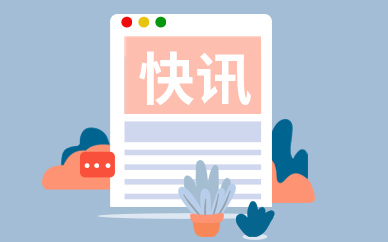 快讯